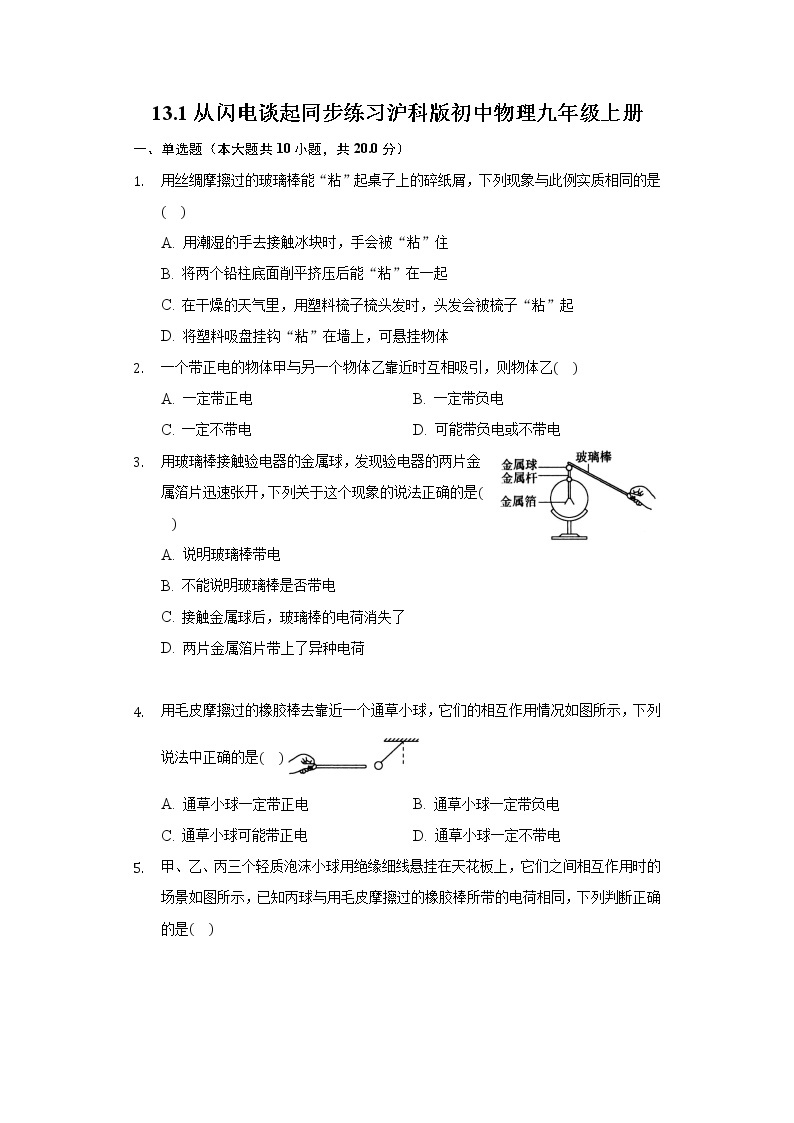 13.1 从闪电谈起同步练习沪科版初中物理九年级上册

一、单选题（本大题共 10 小题，共 20.0 分）

1. 用丝绸摩擦过的玻璃棒能“粘”起桌子上的碎纸屑，下列现象与此例实质相同的是（ ）

A. 用潮湿的手去接触冰块时，手会被“粘”住

B. 将两个铅柱底面削平挤压后能“粘”在一起

C. 在干燥的天气里，用塑料梳子梳头发时，头发会被梳子“粘”起

D. 将塑料吸盘挂钩“粘”在墙上，可悬挂物体

2. 一个带正电的物体甲与另一个物体乙靠近时互相吸引，则物体乙(　)

A. 一定带正电　　B. 一定带负电

C. 一定不带电　　D. 可能带负电或不带电

3. 用玻璃棒接触验电器的金属球，发现验电器的两片金属箔片迅速张开，下列关于这个现象的说法正确的是(　)

金属球
金属杆
金属箔
玻璃棒

A. 说明玻璃棒带电

B. 不能说明玻璃棒是否带电

C. 接触金属球后，玻璃棒的电荷消失了

D. 两片金属箔片带上了异种电荷

4. 用毛皮摩擦过的橡胶棒去靠近一个通草小球，它们的相互作用情况如图所示，下列说法中正确的是(　)

A. 通草小球一定带正电　　B. 通草小球一定带负电

C. 通草小球可能带正电　　D. 通草小球一定不带电

5. 甲、乙、丙三个轻质泡沫小球用绝缘细线悬挂在天花板上，它们之间相互作用时的场景如图所示，已知丙球与用毛皮摩擦过的橡胶棒所带的电荷相同，下列判断正确的是(　)